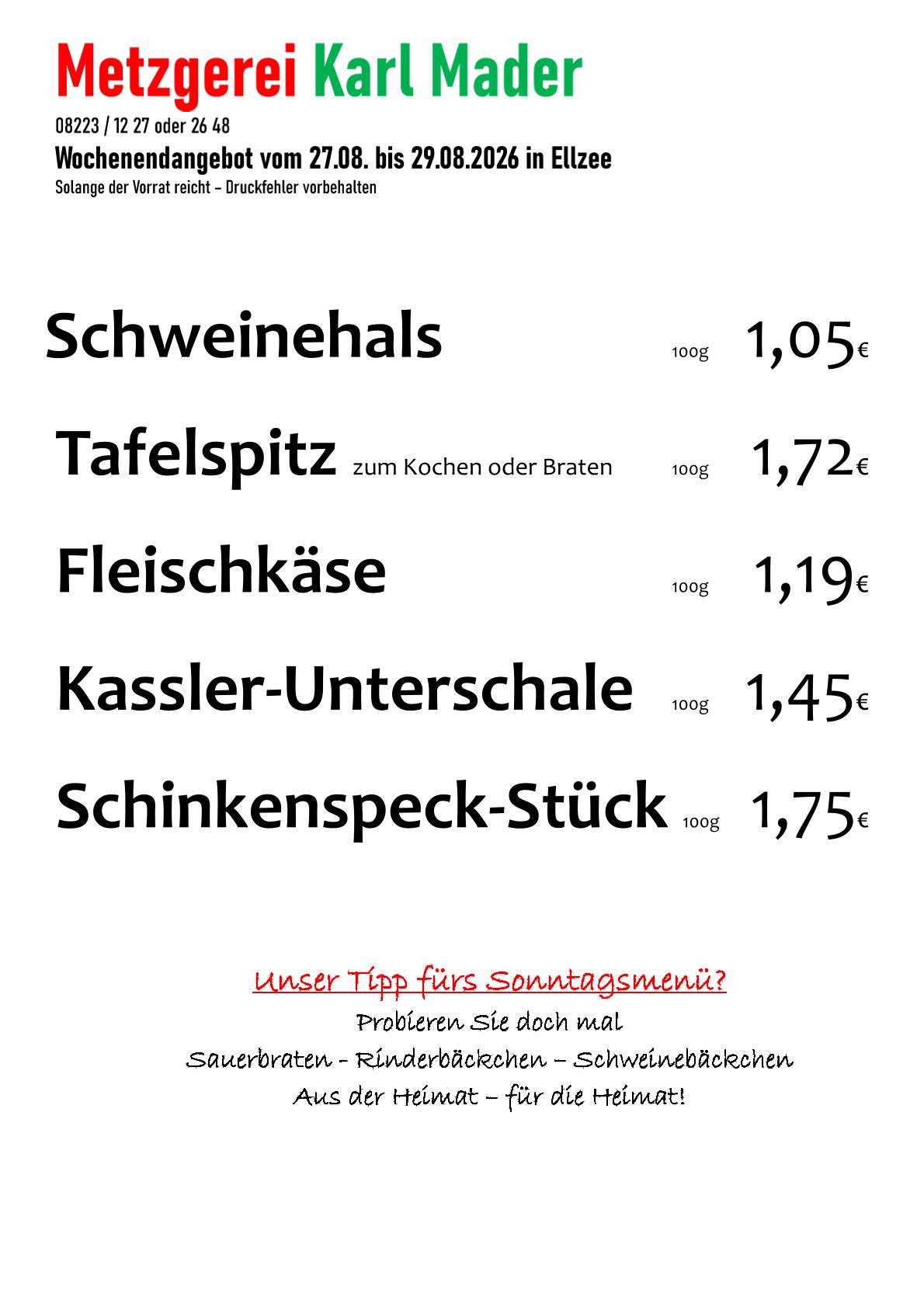 Metzgerei Karl Mader

08223 / 12 27 oder 26 48

Wochenendangebot vom 27.08. bis 29.08.2026 in Ellzee

Solange der Vorrat reicht – Druckfehler vorbehalten

Schweinehals 100g 1,05€

Tafelspitz zum Kochen oder Braten 100g 1,72€

Fleischkäse 100g 1,19€

Kassler-Unterschale 100g 1,45€

Schinkenspeck-Stück 100g 1,75€

Unser Tipp fürs Sonntagsmenü?

Probieren Sie doch mal
Sauerbraten - Rinderbäckchen – Schweinebäckchen
Aus der Heimat – für die Heimat!